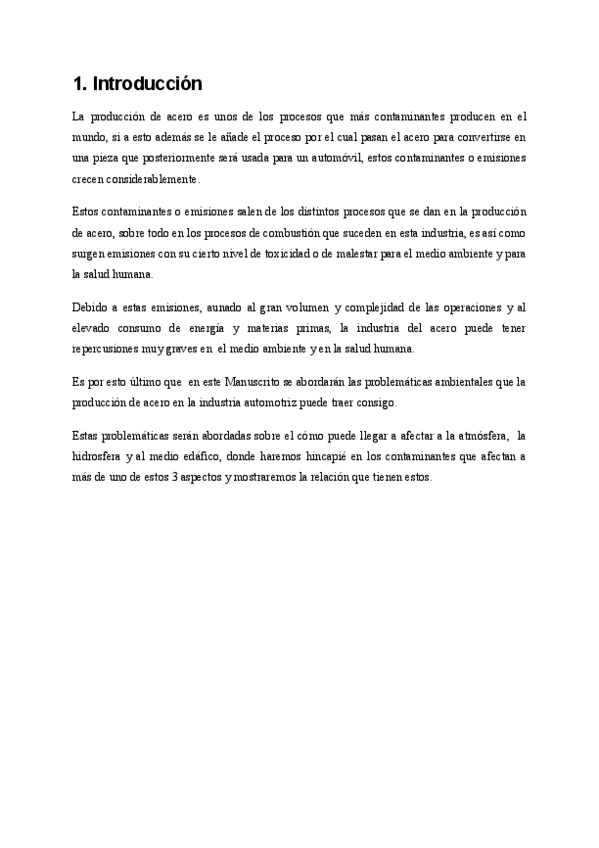 1. Introducción

La producción de acero es unos de los procesos que más contaminantes producen en el mundo, si a esto además se le añade el proceso por el cual pasan el acero para convertirse en una pieza que posteriormente será usada para un automóvil, estos contaminantes o emisiones crecen considerablemente.

Estos contaminantes o emisiones salen de los distintos procesos que se dan en la producción de acero, sobre todo en los procesos de combustión que suceden en esta industria, es así como surgen emisiones con su cierto nivel de toxicidad o de malestar para el medio ambiente y para la salud humana.

Debido a estas emisiones, aunado al gran volumen y complejidad de las operaciones y al elevado consumo de energía y materias primas, la industria del acero puede tener repercusiones muy graves en el medio ambiente y en la salud humana.

Es por esto último que en este Manuscrito se abordarán las problemáticas ambientales que la producción de acero en la industria automotriz puede traer consigo.

Estas problemáticas serán abordadas sobre el cómo puede llegar a afectar a la atmósfera, la hidrosfera y al medio edáfico, donde haremos hincapié en los contaminantes que afectan a más de uno de estos 3 aspectos y mostraremos la relación que tienen estos.